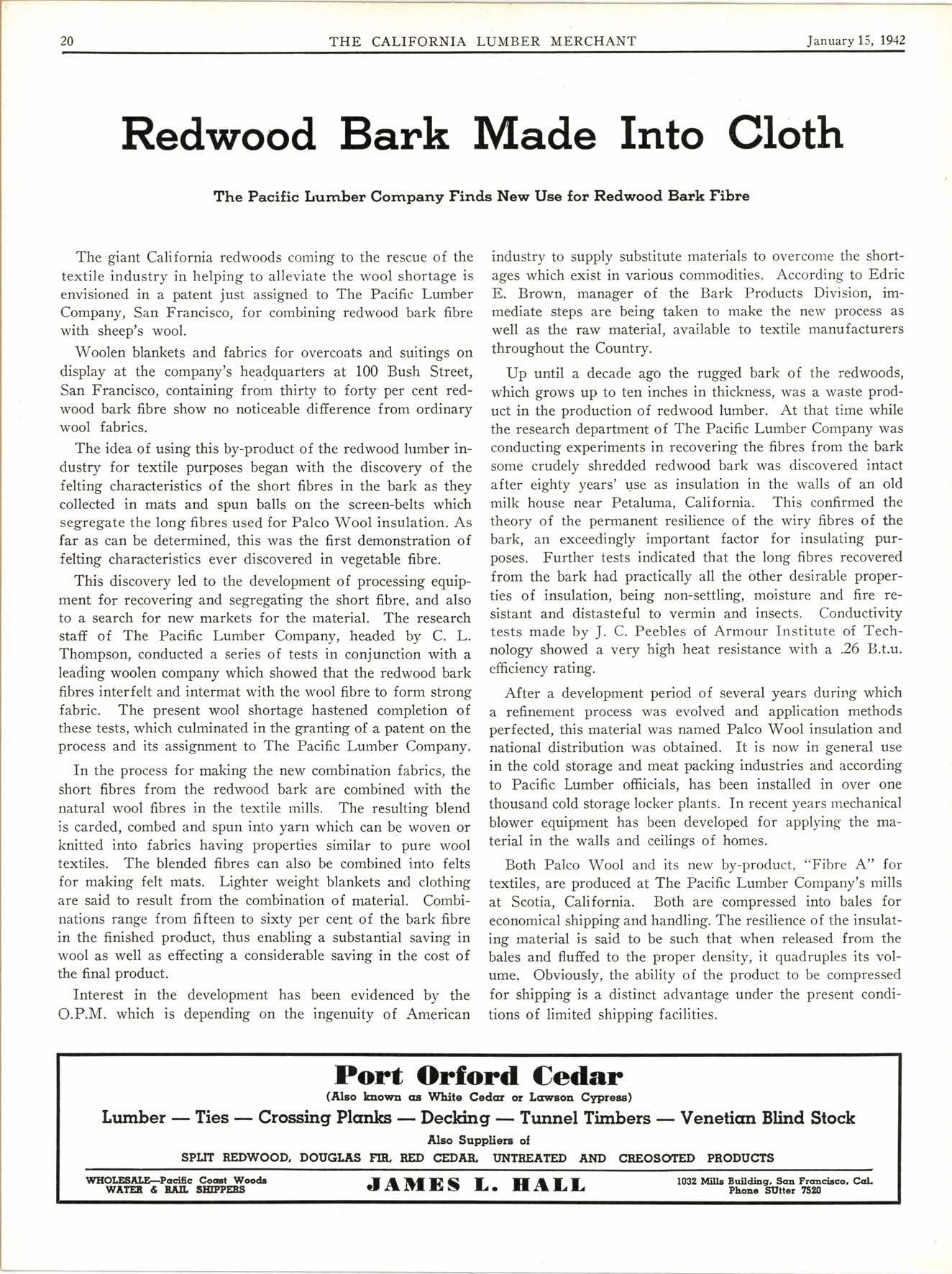 20 THE CALIFORNIA LUMBER MERCHANT January 15, 1942

Redwood Bark Made Into Cloth

The Pacific Lumber Company Finds New Use for Redwood Bark Fibre

The giant California redwoods coming to the rescue of the textile industry in helping to alleviate the wool shortage is envisioned in a patent just assigned to The Pacific Lumber Company, San Francisco, for combining redwood bark fibre with sheep's wool.

Woolen blankets and fabrics for overcoats and suitings on display at the company's headquarters at 100 Bush Street, San Francisco, containing from thirty to forty per cent redwood bark fibre show no noticeable difference from ordinary wool fabrics.

The idea of using this by-product of the redwood lumber industry for textile purposes began with the discovery of the felting characteristics of the short fibres in the bark as they collected in mats and spun balls on the screen-belts which segregate the long fibres used for Palco Wool insulation. As far as can be determined, this was the first demonstration of felting characteristics ever discovered in vegetable fibre.

This discovery led to the development of processing equipment for recovering and segregating the short fibre, and also to a search for new markets for the material. The research staff of The Pacific Lumber Company, headed by C. L. Thompson, conducted a series of tests in conjunction with a leading woolen company which showed that the redwood bark fibres interfelt and intermat with the wool fibre to form strong fabric. The present wool shortage hastened completion of these tests, which culminated in the granting of a patent on the process and its assignment to The Pacific Lumber Company.

In the process for making the new combination fabrics, the short fibres from the redwood bark are combined with the natural wool fibres in the textile mills. The resulting blend is carded, combed and spun into yarn which can be woven or knitted into fabrics having properties similar to pure wool textiles. The blended fibres can also be combined into felts for making felt mats. Lighter weight blankets and clothing are said to result from the combination of material. Combinations range from fifteen to sixty per cent of the bark fibre in the finished product, thus enabling a substantial saving in wool as well as effecting a considerable saving in the cost of the final product.

Interest in the development has been evidenced by the O.P.M. which is depending on the ingenuity of American industry to supply substitute materials to overcome the shortages which exist in various commodities. According to Edric E. Brown, manager of the Bark Products Division, immediate steps are being taken to make the new process as well as the raw material, available to textile manufacturers throughout the Country.

Up until a decade ago the rugged bark of the redwoods, which grows up to ten inches in thickness, was a waste product in the production of redwood lumber. At that time while the research department of The Pacific Lumber Company was conducting experiments in recovering the fibres from the bark some crudely shredded redwood bark was discovered intact after eighty years' use as insulation in the walls of an old milk house near Petaluma, California. This confirmed the theory of the permanent resilience of the wiry fibres of the bark, an exceedingly important factor for insulating purposes. Further tests indicated that the long fibres recovered from the bark had practically all the other desirable properties of insulation, being non-settling, moisture and fire resistant and distasteful to vermin and insects. Conductivity tests made by J. C. Peebles of Armour Institute of Technology showed a very high heat resistance with a .26 B.t.u. efficiency rating.

After a development period of several years during which a refinement process was evolved and application methods perfected, this material was named Palco Wool insulation and national distribution was obtained. It is now in general use in the cold storage and meat packing industries and according to Pacific Lumber officials, has been installed in over one thousand cold storage locker plants. In recent years mechanical blower equipment has been developed for applying the material in the walls and ceilings of homes.

Both Palco Wool and its new by-product, "Fibre A" for textiles, are produced at The Pacific Lumber Company's mills at Scotia, California. Both are compressed into bales for economical shipping and handling. The resilience of the insulating material is said to be such that when released from the bales and fluffed to the proper density, it quadruples its volume. Obviously, the ability of the product to be compressed for shipping is a distinct advantage under the present conditions of limited shipping facilities.

Port Orford Cedar
(Also known as White Cedar or Lawson Cypress)
Lumber — Ties — Crossing Planks — Decking — Tunnel Timbers — Venetian Blind Stock
Also Suppliers of
SPLIT REDWOOD, DOUGLAS FIR, RED CEDAR, UNTREATED AND CREOSOTED PRODUCTS

WHOLESALE—Pacific Coast Woods
WATER & RAIL SHIPPERS
JAMES L. HALL
1032 Mills Building, San Francisco, Cal.
Phone SUtter 7520